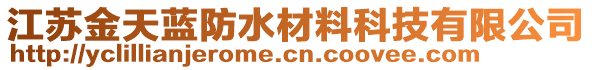 江苏金天蓝防水材料科技有限公司
http://yclillianjerome.cn.coovee.com